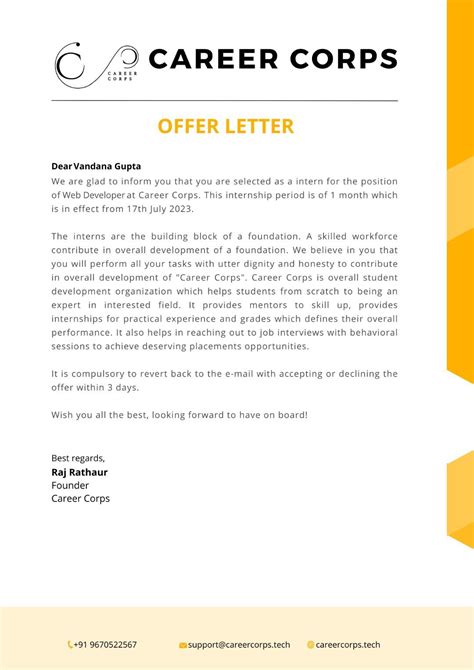 CAREER CORPS

CAREER CORPS

OFFER LETTER

Dear Vandana Gupta
We are glad to inform you that you are selected as a intern for the position of Web Developer at Career Corps. This internship period is of 1 month which is in effect from 17th July 2023.

The interns are the building block of a foundation. A skilled workforce contribute in overall development of a foundation. We believe in you that you will perform all your tasks with utter dignity and honesty to contribute in overall development of "Career Corps". Career Corps is overall student development organization which helps students from scratch to being an expert in interested field. It provides mentors to skill up, provides internships for practical experience and grades which defines their overall performance. It also helps in reaching out to job interviews with behavioral sessions to achieve deserving placements opportunities.

It is compulsory to revert back to the e-mail with accepting or declining the offer within 3 days.

Wish you all the best, looking forward to have on board!

Best regards,
Raj Rathaur
Founder
Career Corps

+91 9670522567 support@careercorps.tech careercorps.tech